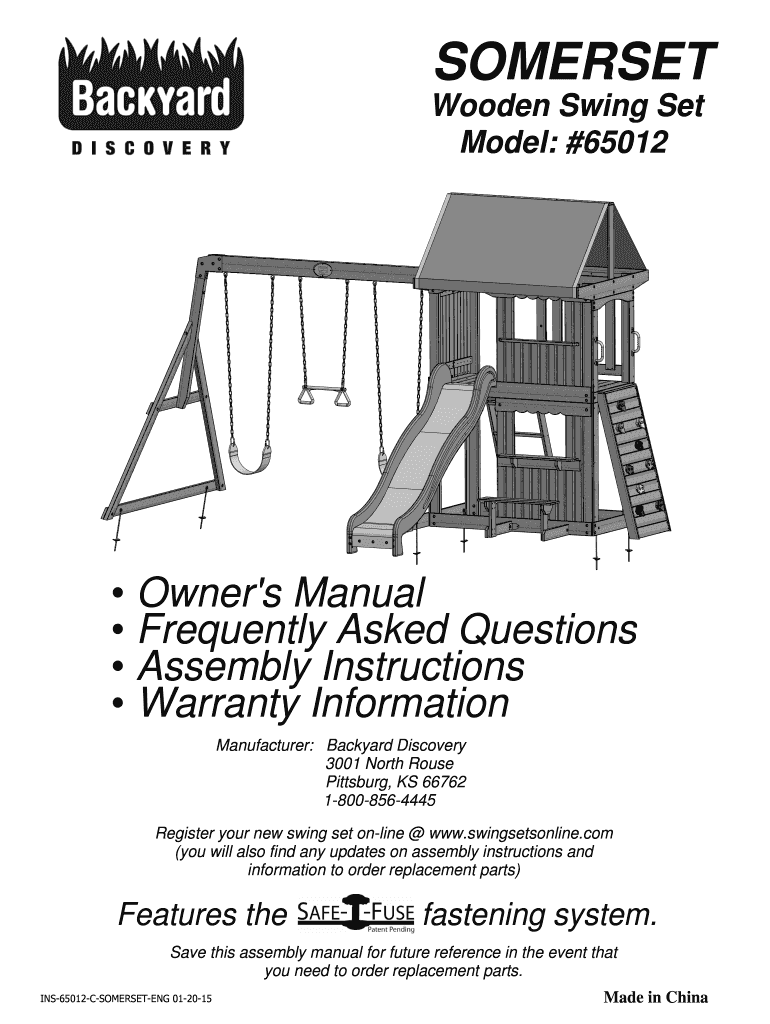 Backyard
DISCOVERY

SOMERSET
Wooden Swing Set
Model: #65012

• Owner's Manual
• Frequently Asked Questions
• Assembly Instructions
• Warranty Information

Manufacturer: Backyard Discovery
3001 North Rouse
Pittsburg, KS 66762
1-800-856-4445

Register your new swing set on-line @ www.swingsetsonline.com (you will also find any updates on assembly instructions and information to order replacement parts)

Features the SAFE-T-FUSE Patent Pending fastening system.

Save this assembly manual for future reference in the event that you need to order replacement parts.

INS-65012-C-SOMERSET-ENG 01-20-15

Made in China